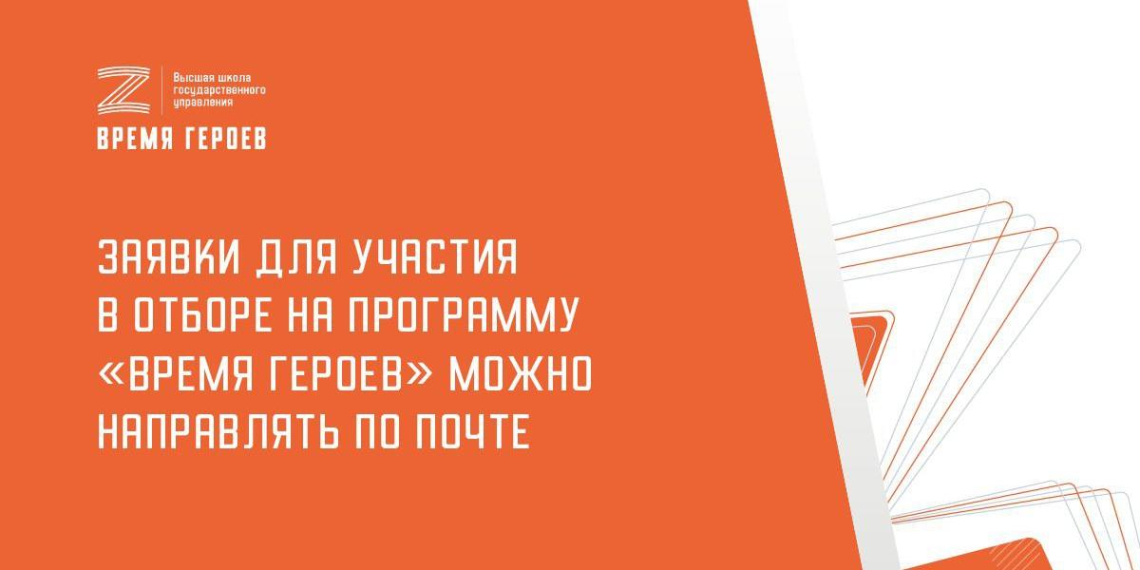 Высшая школа государственного управления

ВРЕМЯ ГЕРОЕВ

ЗАЯВКИ ДЛЯ УЧАСТИЯ В ОТБОРЕ НА ПРОГРАММУ «ВРЕМЯ ГЕРОЕВ» МОЖНО НАПРАВЛЯТЬ ПО ПОЧТЕ